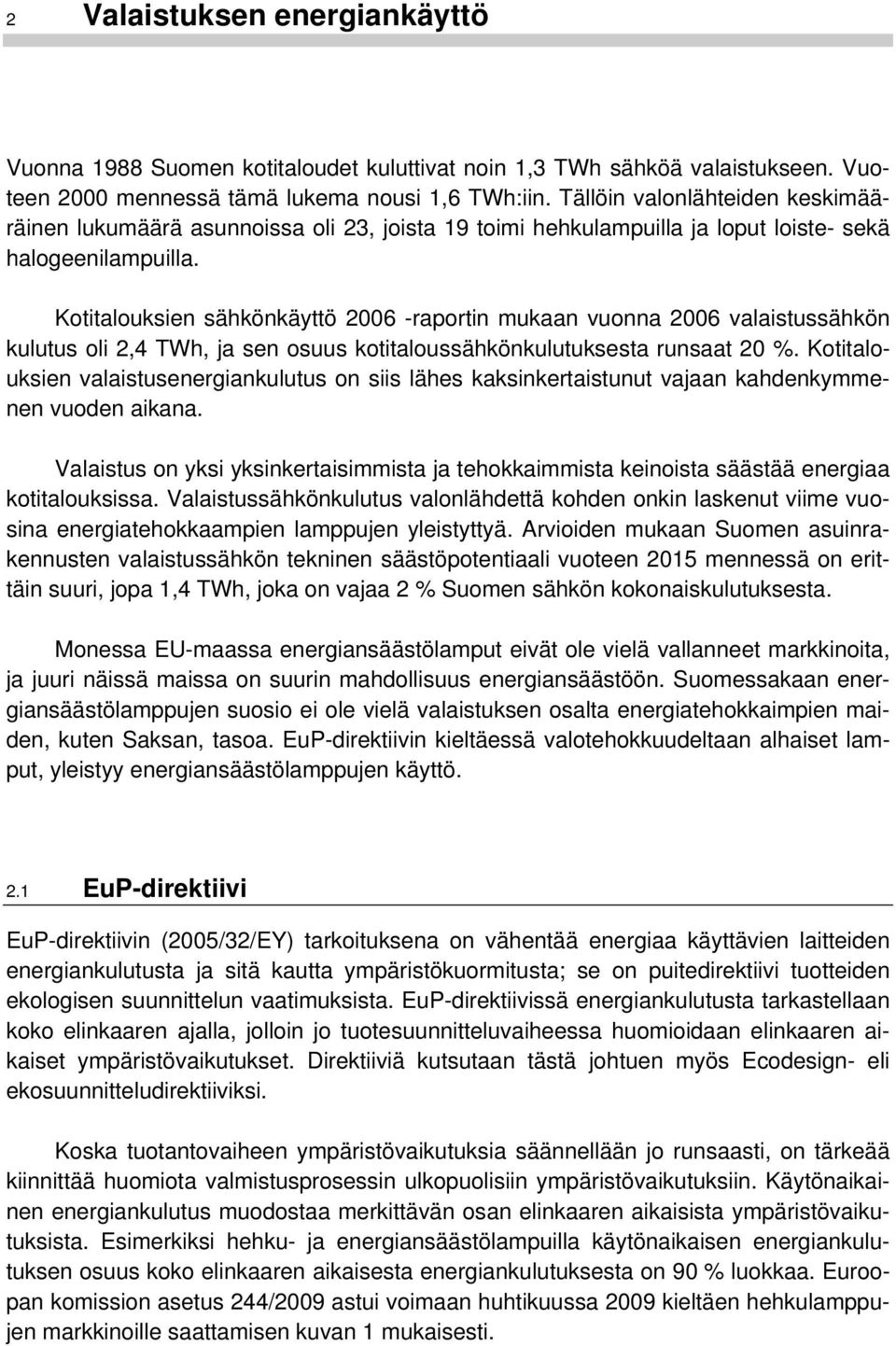 2 Valaistuksen energiankäyttö

Vuonna 1988 Suomen kotitaloudet kuluttivat noin 1,3 TWh sähköä valaistukseen. Vuoteen 2000 mennessä tämä lukema nousi 1,6 TWh:iin. Tällöin valonlähteiden keskimääräinen lukumäärä asunnoissa oli 23, joista 19 toimi hehkulampuilla ja loput loiste- sekä halogeenilampuilla.

Kotitalouksien sähkönkäyttö 2006 -raportin mukaan vuonna 2006 valaistussähkön kulutus oli 2,4 TWh, ja sen osuus kotitaloussähkönkulutuksesta runsaat 20 %. Kotitalouksien valaistusenergiankulutus on siis lähes kaksinkertaistunut vajaan kahdenkymmenen vuoden aikana.

Valaistus on yksi yksinkertaisimmista ja tehokkaimmista keinoista säästää energiaa kotitalouksissa. Valaistussähkönkulutus valonlähdettä kohden onkin laskenut viime vuosina energiatehokkaampien lamppujen yleistyttyä. Arvioiden mukaan Suomen asuinrakennusten valaistussähkön tekninen säästöpotentiaali vuoteen 2015 mennessä on erittäin suuri, jopa 1,4 TWh, joka on vajaa 2 % Suomen sähkön kokonaiskulutuksesta.

Monessa EU-maassa energiansäästölamput eivät ole vielä vallanneet markkinoita, ja juuri näissä maissa on suurin mahdollisuus energiansäästöön. Suomessakaan energiansäästölamppujen suosio ei ole vielä valaistuksen osalta energiatehokkaimpien maiden, kuten Saksan, tasoa. EuP-direktiivin kieltäessä valotehokkuudeltaan alhaiset lamput, yleistyy energiansäästölamppujen käyttö.

2.1 EuP-direktiivi

EuP-direktiivin (2005/32/EY) tarkoituksena on vähentää energiaa käyttävien laitteiden energiankulutusta ja sitä kautta ympäristökuormitusta; se on puitedirektiivi tuotteiden ekologisen suunnittelun vaatimuksista. EuP-direktiivissä energiankulutusta tarkastellaan koko elinkaaren ajalla, jolloin jo tuotesuunnitteluvaiheessa huomioidaan elinkaaren aikaiset ympäristövaikutukset. Direktiiviä kutsutaan tästä johtuen myös Ecodesign- eli ekosuunnitteludirektiiviksi.

Koska tuotantovaiheen ympäristövaikutuksia säännellään jo runsaasti, on tärkeää kiinnittää huomiota valmistusprosessin ulkopuolisiin ympäristövaikutuksiin. Käytönaikainen energiankulutus muodostaa merkittävän osan elinkaaren aikaisista ympäristövaikutuksista. Esimerkiksi hehku- ja energiansäästölampuilla käytönaikaisen energiankulutuksen osuus koko elinkaaren aikaisesta energiankulutuksesta on 90 % luokkaa. Euroopan komission asetus 244/2009 astui voimaan huhtikuussa 2009 kieltäen hehkulamppujen markkinoille saattamisen kuvan 1 mukaisesti.